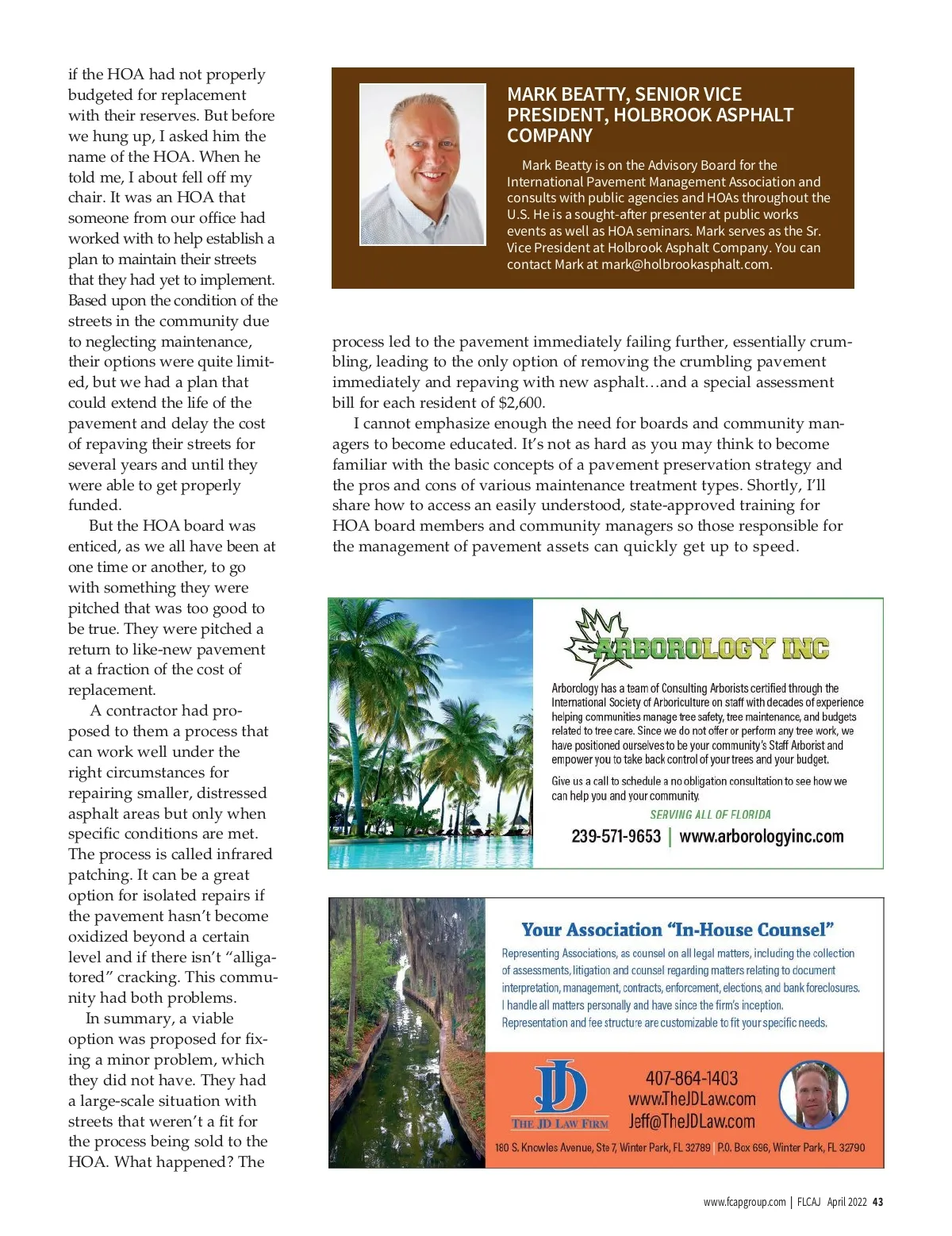 if the HOA had not properly budgeted for replacement with their reserves. But before we hung up, I asked him the name of the HOA. When he told me, I about fell off my chair. It was an HOA that someone from our office had worked with to help establish a plan to maintain their streets that they had yet to implement. Based upon the condition of the streets in the community due to neglecting maintenance, their options were quite limited, but we had a plan that could extend the life of the pavement and delay the cost of repaving their streets for several years and until they were able to get properly funded.

But the HOA board was enticed, as we all have been at one time or another, to go with something they were pitched that was too good to be true. They were pitched a return to like-new pavement at a fraction of the cost of replacement.

A contractor had proposed to them a process that can work well under the right circumstances for repairing smaller, distressed asphalt areas but only when specific conditions are met. The process is called infrared patching. It can be a great option for isolated repairs if the pavement hasn't become oxidized beyond a certain level and if there isn't "alligatored" cracking. This community had both problems.

In summary, a viable option was proposed for fixing a minor problem, which they did not have. They had a large-scale situation with streets that weren't a fit for the process being sold to the HOA. What happened? The

MARK BEATTY, SENIOR VICE PRESIDENT, HOLBROOK ASPHALT COMPANY

Mark Beatty is on the Advisory Board for the International Pavement Management Association and consults with public agencies and HOAs throughout the U.S. He is a sought-after presenter at public works events as well as HOA seminars. Mark serves as the Sr. Vice President at Holbrook Asphalt Company. You can contact Mark at mark@holbrookasphalt.com.

process led to the pavement immediately failing further, essentially crumbling, leading to the only option of removing the crumbling pavement immediately and repaving with new asphalt…and a special assessment bill for each resident of $2,600.

I cannot emphasize enough the need for boards and community managers to become educated. It's not as hard as you may think to become familiar with the basic concepts of a pavement preservation strategy and the pros and cons of various maintenance treatment types. Shortly, I'll share how to access an easily understood, state-approved training for HOA board members and community managers so those responsible for the management of pavement assets can quickly get up to speed.

ARBOROLOGY INC

Arborology has a team of Consulting Arborists certified through the International Society of Arboriculture on staff with decades of experience helping communities manage tree safety, tree maintenance, and budgets related to tree care. Since we do not offer or perform any tree work, we have positioned ourselves to be your community's Staff Arborist and empower you to take back control of your trees and your budget.

Give us a call to schedule a no obligation consultation to see how we can help you and your community.

SERVING ALL OF FLORIDA

239-571-9653 | www.arborologyinc.com

Your Association "In-House Counsel"

Representing Associations, as counsel on all legal matters, including the collection of assessments, litigation and counsel regarding matters relating to document interpretation, management, contracts, enforcement, elections, and bank foreclosures. I handle all matters personally and have since the firm's inception. Representation and fee structure are customizable to fit your specific needs.

JD
THE JD LAW FIRM

407-864-1403
www.TheJDLaw.com
Jeff@TheJDLaw.com

180 S. Knowles Avenue, Ste 7, Winter Park, FL 32789 | P.O. Box 696, Winter Park, FL 32790

www.fcapgroup.com | FLCAJ April 2022 43